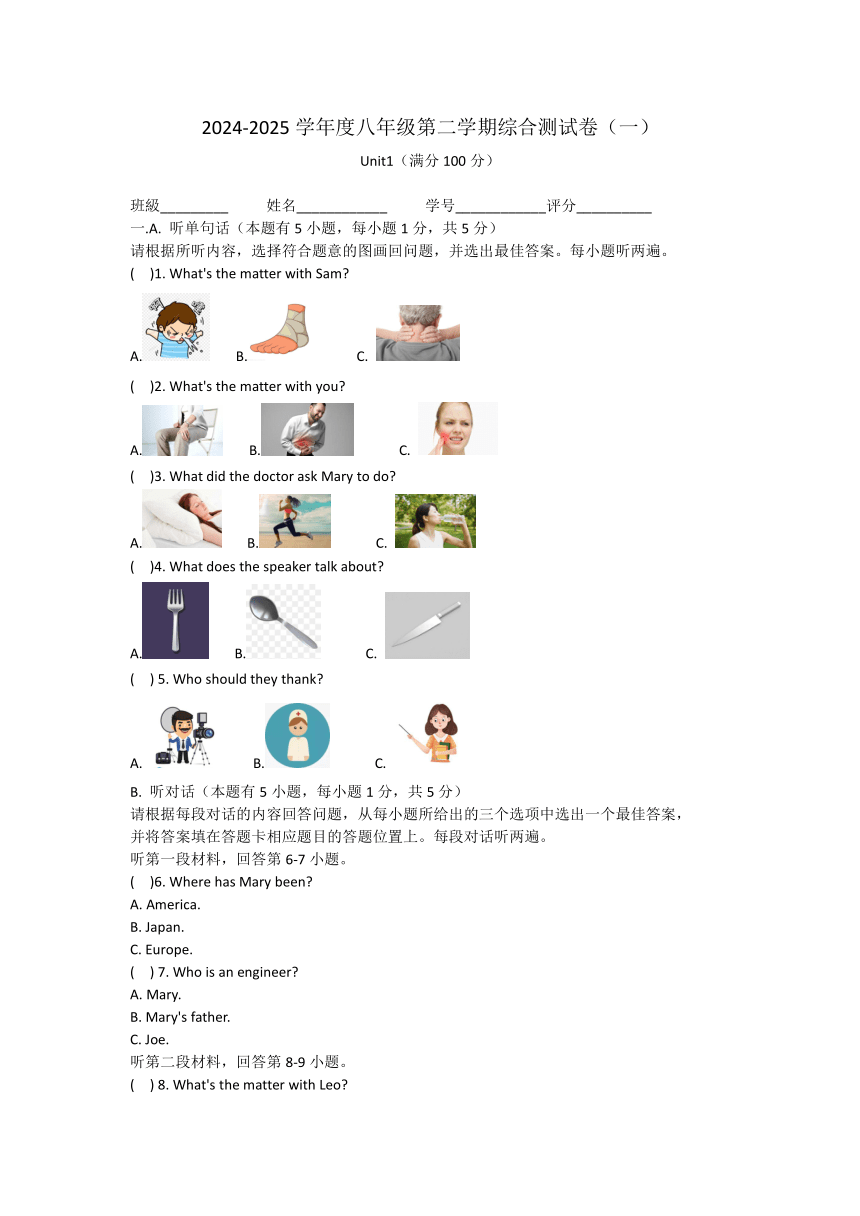 2024-2025 学年度八年级第二学期综合测试卷（一）

Unit1（满分 100 分）

班级_________ 姓名____________ 学号____________评分__________

一.A. 听单句话（本题有 5 小题，每小题 1 分，共 5 分）

请根据所听内容，选择符合题意的图画回问题，并选出最佳答案。每小题听两遍。

( )1. What's the matter with Sam?

A. B. C.

( )2. What's the matter with you?

A. B. C.

( )3. What did the doctor ask Mary to do?

A. B. C.

( )4. What does the speaker talk about?

A. B. C.

( ) 5. Who should they thank?

A. B. C.

B. 听对话（本题有 5 小题，每小题 1 分，共 5 分）

请根据每段对话的内容回答问题，从每小题所给出的三个选项中选出一个最佳答案，并将答案填在答题卡相应题目的答题位置上。每段对话听两遍。

听第一段材料，回答第 6-7 小题。

( )6. Where has Mary been?

A. America.

B. Japan.

C. Europe.

( ) 7. Who is an engineer?

A. Mary.

B. Mary's father.

C. Joe.

听第二段材料，回答第 8-9 小题。

( ) 8. What's the matter with Leo?